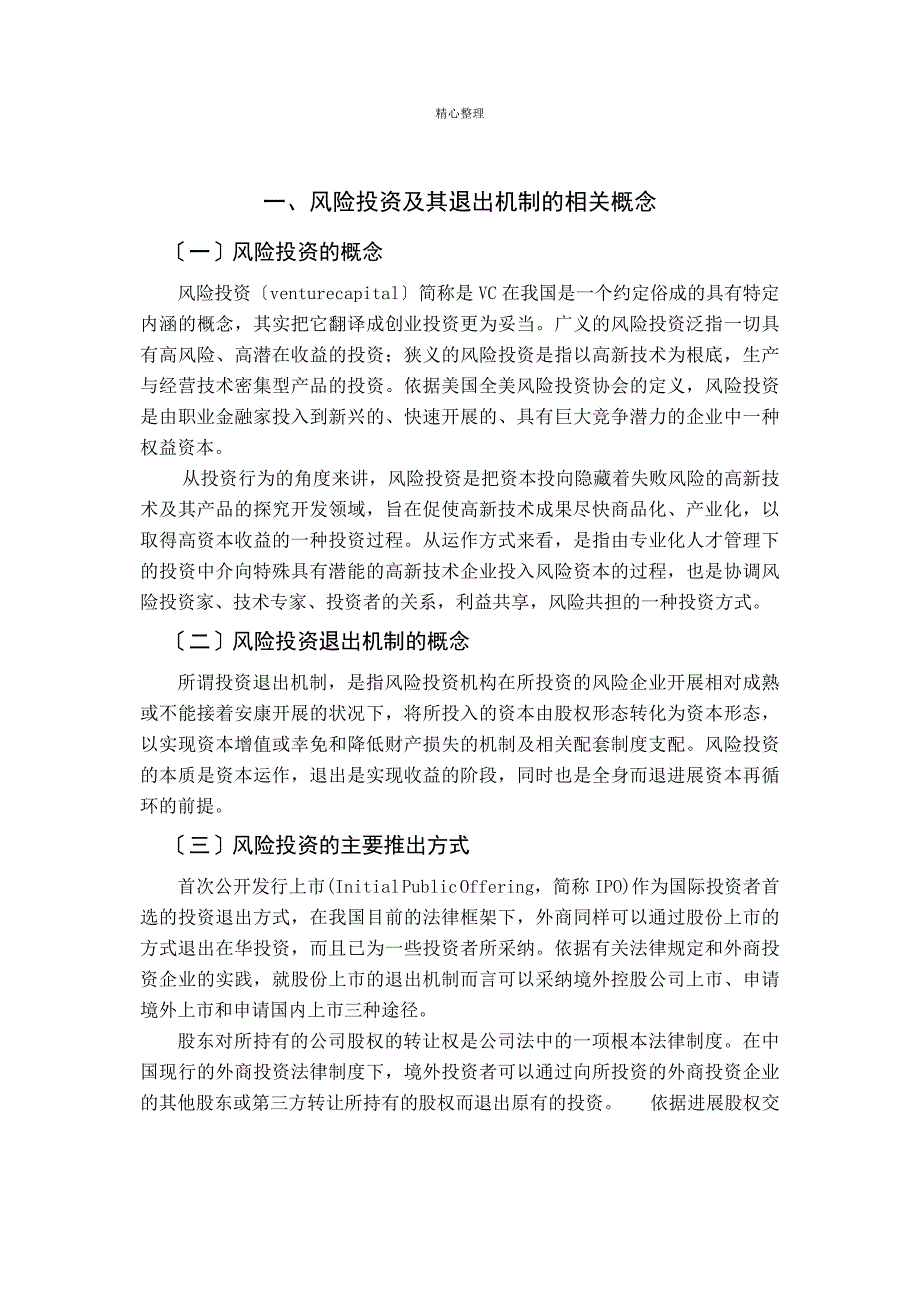 精心整理

一、风险投资及其退出机制的相关概念

〔一〕风险投资的概念

风险投资〔venturecapital〕简称是VC在我国是一个约定俗成的具有特定内涵的概念，其实把它翻译成创业投资更为妥当。广义的风险投资泛指一切具有高风险、高潜在收益的投资；狭义的风险投资是指以高新技术为根底，生产与经营技术密集型产品的投资。依据美国全美风险投资协会的定义，风险投资是由职业金融家投入到新兴的、快速开展的、具有巨大竞争潜力的企业中一种权益资本。

从投资行为的角度来讲，风险投资是把资本投向隐藏着失败风险的高新技术及其产品的探究开发领域，旨在促使高新技术成果尽快商品化、产业化，以取得高资本收益的一种投资过程。从运作方式来看，是指由专业化人才管理下的投资中介向特殊具有潜能的高新技术企业投入风险资本的过程，也是协调风险投资家、技术专家、投资者的关系，利益共享，风险共担的一种投资方式。

〔二〕风险投资退出机制的概念

所谓投资退出机制，是指风险投资机构在所投资的风险企业开展相对成熟或不能接着安康开展的状况下，将所投入的资本由股权形态转化为资本形态，以实现资本增值或幸免和降低财产损失的机制及相关配套制度支配。风险投资的本质是资本运作，退出是实现收益的阶段，同时也是全身而退进展资本再循环的前提。

〔三〕风险投资的主要推出方式

首次公开发行上市(InitialPublicOffering，简称IPO)作为国际投资者首选的投资退出方式，在我国目前的法律框架下，外商同样可以通过股份上市的方式退出在华投资，而且已为一些投资者所采纳。依据有关法律规定和外商投资企业的实践，就股份上市的退出机制而言可以采纳境外控股公司上市、申请境外上市和申请国内上市三种途径。

股东对所持有的公司股权的转让权是公司法中的一项根本法律制度。在中国现行的外商投资法律制度下，境外投资者可以通过向所投资的外商投资企业的其他股东或第三方转让所持有的股权而退出原有的投资。 依据进展股权交